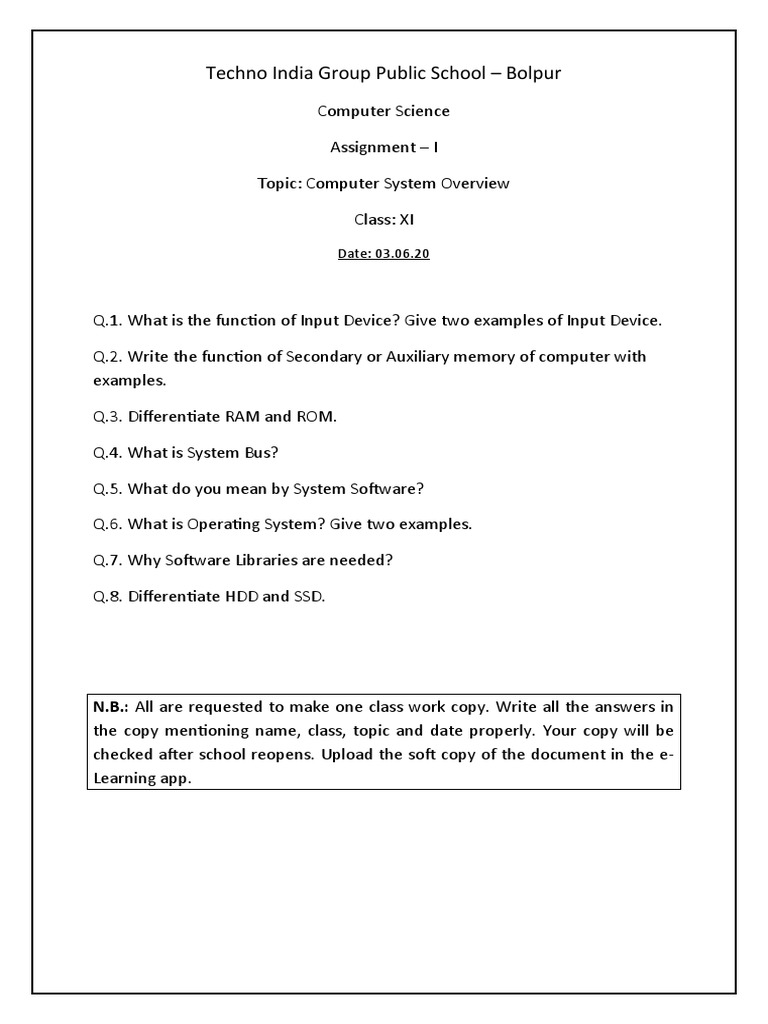 Techno India Group Public School – Bolpur

Computer Science

Assignment – I

Topic: Computer System Overview

Class: XI

Date: 03.06.20

Q.1. What is the function of Input Device? Give two examples of Input Device.

Q.2. Write the function of Secondary or Auxiliary memory of computer with examples.

Q.3. Differentiate RAM and ROM.

Q.4. What is System Bus?

Q.5. What do you mean by System Software?

Q.6. What is Operating System? Give two examples.

Q.7. Why Software Libraries are needed?

Q.8. Differentiate HDD and SSD.

N.B.: All are requested to make one class work copy. Write all the answers in the copy mentioning name, class, topic and date properly. Your copy will be checked after school reopens. Upload the soft copy of the document in the e-Learning app.